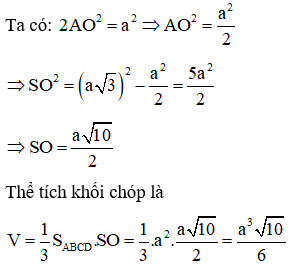 Ta có: $2AO^2 = a^2 \Rightarrow AO^2 = \frac{a^2}{2}$

$\Rightarrow SO^2 = \left(a\sqrt{3}\right)^2 - \frac{a^2}{2} = \frac{5a^2}{2}$

$\Rightarrow SO = \frac{a\sqrt{10}}{2}$

Thể tích khối chóp là

$V = \frac{1}{3}S_{ABCD}.SO = \frac{1}{3}.a^2.\frac{a\sqrt{10}}{2} = \frac{a^3\sqrt{10}}{6}$